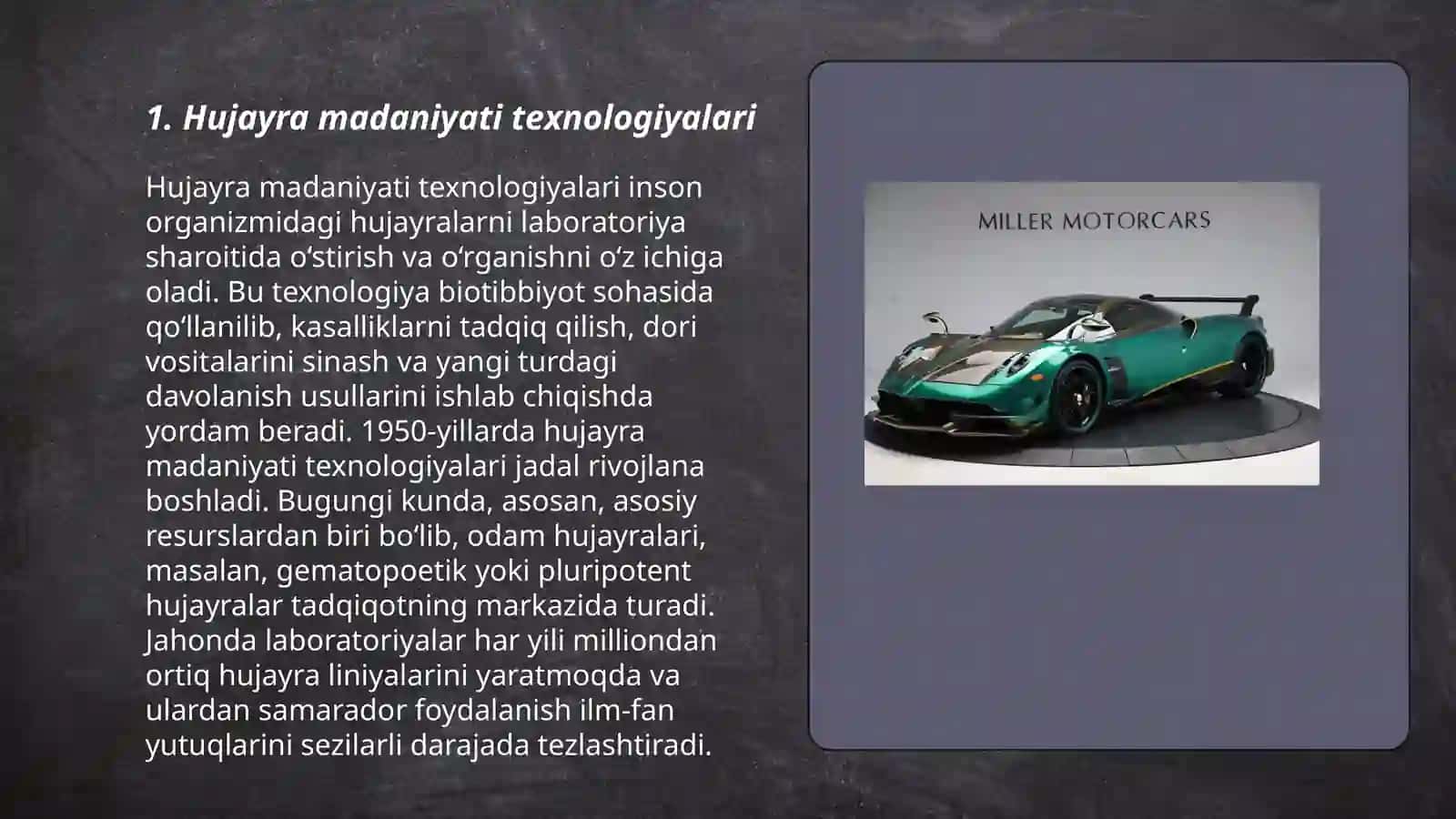 1. Hujayra madaniyati texnologiyalari

Hujayra madaniyati texnologiyalari inson organizmidagi hujayralarni laboratoriya sharoitida o'stirish va o'rganishni o'z ichiga oladi. Bu texnologiya biotibbiyot sohasida qo'llanilib, kasalliklarni tadqiq qilish, dori vositalarini sinash va yangi turdagi davolanish usullarini ishlab chiqishda yordam beradi. 1950-yillarda hujayra madaniyati texnologiyalari jadal rivojlana boshladi. Bugungi kunda, asosan, asosiy resurslardan biri bo'lib, odam hujayralari, masalan, gematopoetik yoki pluripotent hujayralar tadqiqotning markazida turadi. Jahonda laboratoriyalar har yili milliondan ortiq hujayra liniyalarini yaratmoqda va ulardan samarador foydalanish ilm-fan yutuqlarini sezilarli darajada tezlashtiradi.

MILLER MOTORCARS